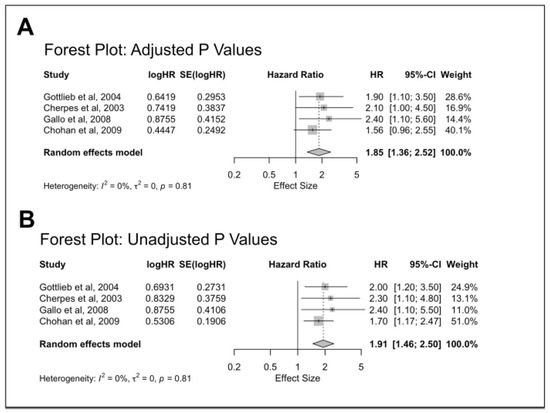 A

Forest Plot: Adjusted P Values

| Study | logHR | SE(logHR) | Hazard Ratio | HR | 95%-CI | Weight |
|---|---|---|---|---|---|---|
| Gottlieb et al, 2004 | 0.6419 | 0.2953 | | 1.90 | [1.10; 3.50] | 28.6% |
| Cherpes et al, 2003 | 0.7419 | 0.3837 | | 2.10 | [1.00; 4.50] | 16.9% |
| Gallo et al, 2008 | 0.8755 | 0.4152 | | 2.40 | [1.10; 5.60] | 14.4% |
| Chohan et al, 2009 | 0.4447 | 0.2492 | | 1.56 | [0.96; 2.55] | 40.1% |
| Random effects model | | | | 1.85 | [1.36; 2.52] | 100.0% |

0.2 0.5 1 2 5
Effect Size

Heterogeneity: $I^2 = 0\%$, $\tau^2 = 0$, $p = 0.81$

B

Forest Plot: Unadjusted P Values

| Study | logHR | SE(logHR) | Hazard Ratio | HR | 95%-CI | Weight |
|---|---|---|---|---|---|---|
| Gottlieb et al, 2004 | 0.6931 | 0.2731 | | 2.00 | [1.20; 3.50] | 24.9% |
| Cherpes et al, 2003 | 0.8329 | 0.3759 | | 2.30 | [1.10; 4.80] | 13.1% |
| Gallo et al, 2008 | 0.8755 | 0.4106 | | 2.40 | [1.10; 5.50] | 11.0% |
| Chohan et al, 2009 | 0.5306 | 0.1906 | | 1.70 | [1.17; 2.47] | 51.0% |
| Random effects model | | | | 1.91 | [1.46; 2.50] | 100.0% |

0.2 0.5 1 2 5
Effect Size

Heterogeneity: $I^2 = 0\%$, $\tau^2 = 0$, $p = 0.81$